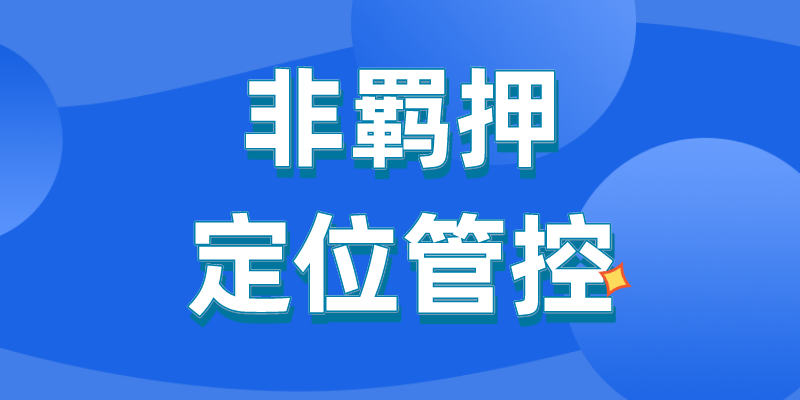 非羁押
定位管控